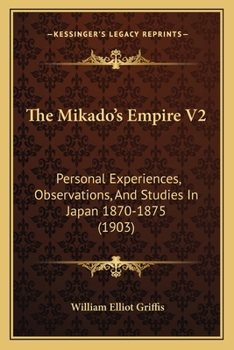 —KESSINGER'S LEGACY REPRINTS—

The Mikado's Empire V2

Personal Experiences, Observations, And Studies In Japan 1870-1875 (1903)

William Elliot Griffis